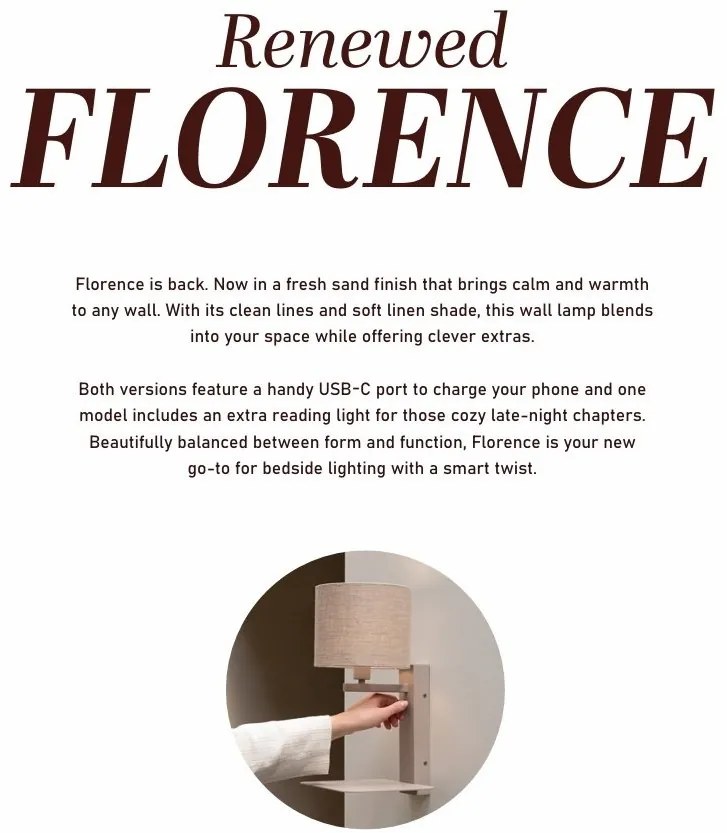 Renewed
FLORENCE

Florence is back. Now in a fresh sand finish that brings calm and warmth to any wall. With its clean lines and soft linen shade, this wall lamp blends into your space while offering clever extras.

Both versions feature a handy USB-C port to charge your phone and one model includes an extra reading light for those cozy late-night chapters. Beautifully balanced between form and function, Florence is your new go-to for bedside lighting with a smart twist.